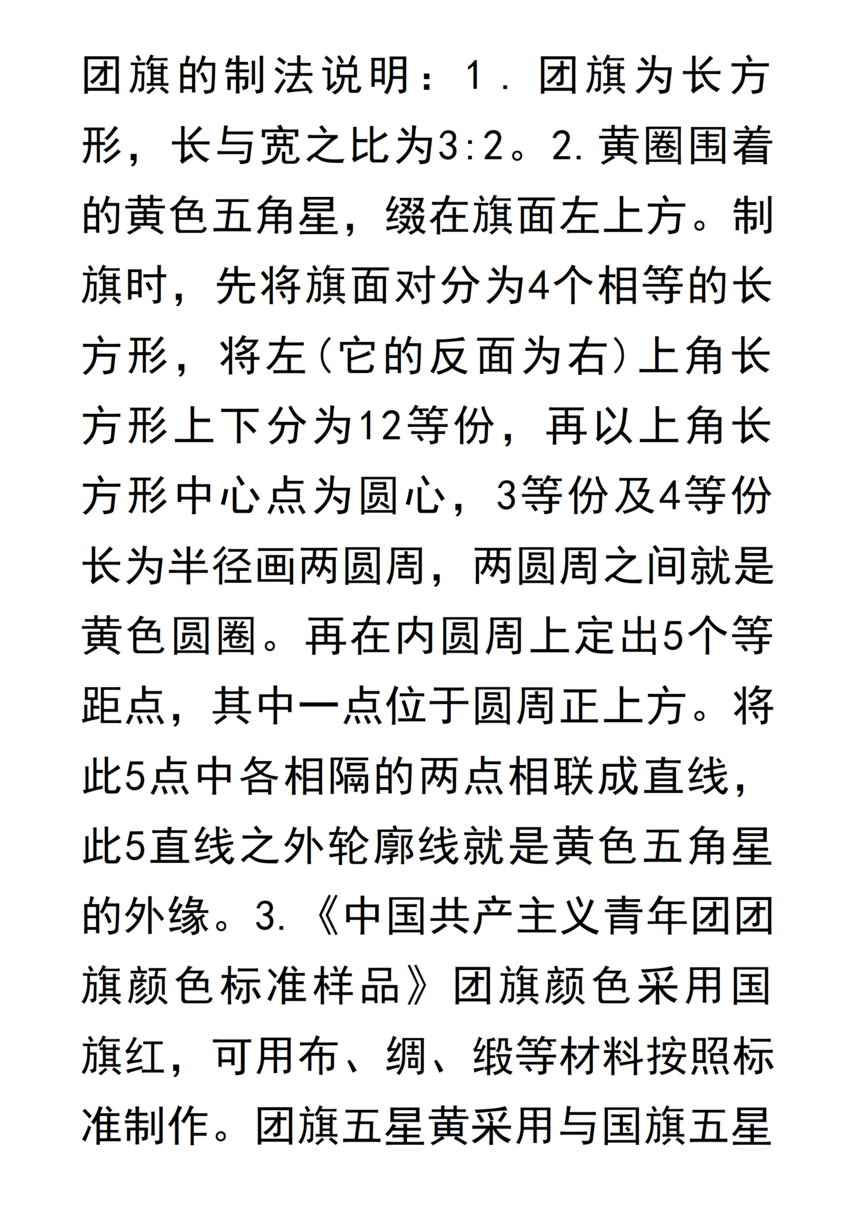 团旗的制法说明：1．团旗为长方形，长与宽之比为3:2。2.黄圈围着的黄色五角星，缀在旗面左上方。制旗时，先将旗面对分为4个相等的长方形，将左(它的反面为右)上角长方形上下分为12等份，再以上角长方形中心点为圆心，3等份及4等份长为半径画两圆周，两圆周之间就是黄色圆圈。再在内圆周上定出5个等距点，其中一点位于圆周正上方。将此5点中各相隔的两点相联成直线，此5直线之外轮廓线就是黄色五角星的外缘。3.《中国共产主义青年团团旗颜色标准样品》团旗颜色采用国旗红，可用布、绸、缎等材料按照标准制作。团旗五星黄采用与国旗五星